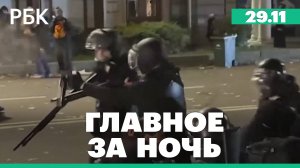 РБК

29.11

ГЛАВНОЕ ЗА НОЧЬ